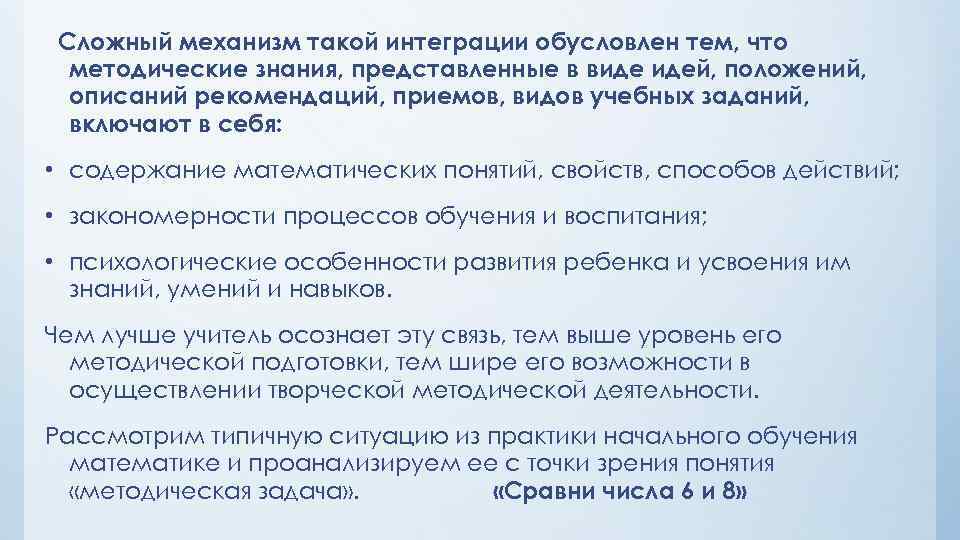 Сложный механизм такой интеграции обусловлен тем, что методические знания, представленные в виде идей, положений, описаний рекомендаций, приемов, видов учебных заданий, включают в себя:

• содержание математических понятий, свойств, способов действий;

• закономерности процессов обучения и воспитания;

• психологические особенности развития ребенка и усвоения им знаний, умений и навыков.

Чем лучше учитель осознает эту связь, тем выше уровень его методической подготовки, тем шире его возможности в осуществлении творческой методической деятельности.

Рассмотрим типичную ситуацию из практики начального обучения математике и проанализируем ее с точки зрения понятия «методическая задача». «Сравни числа 6 и 8»